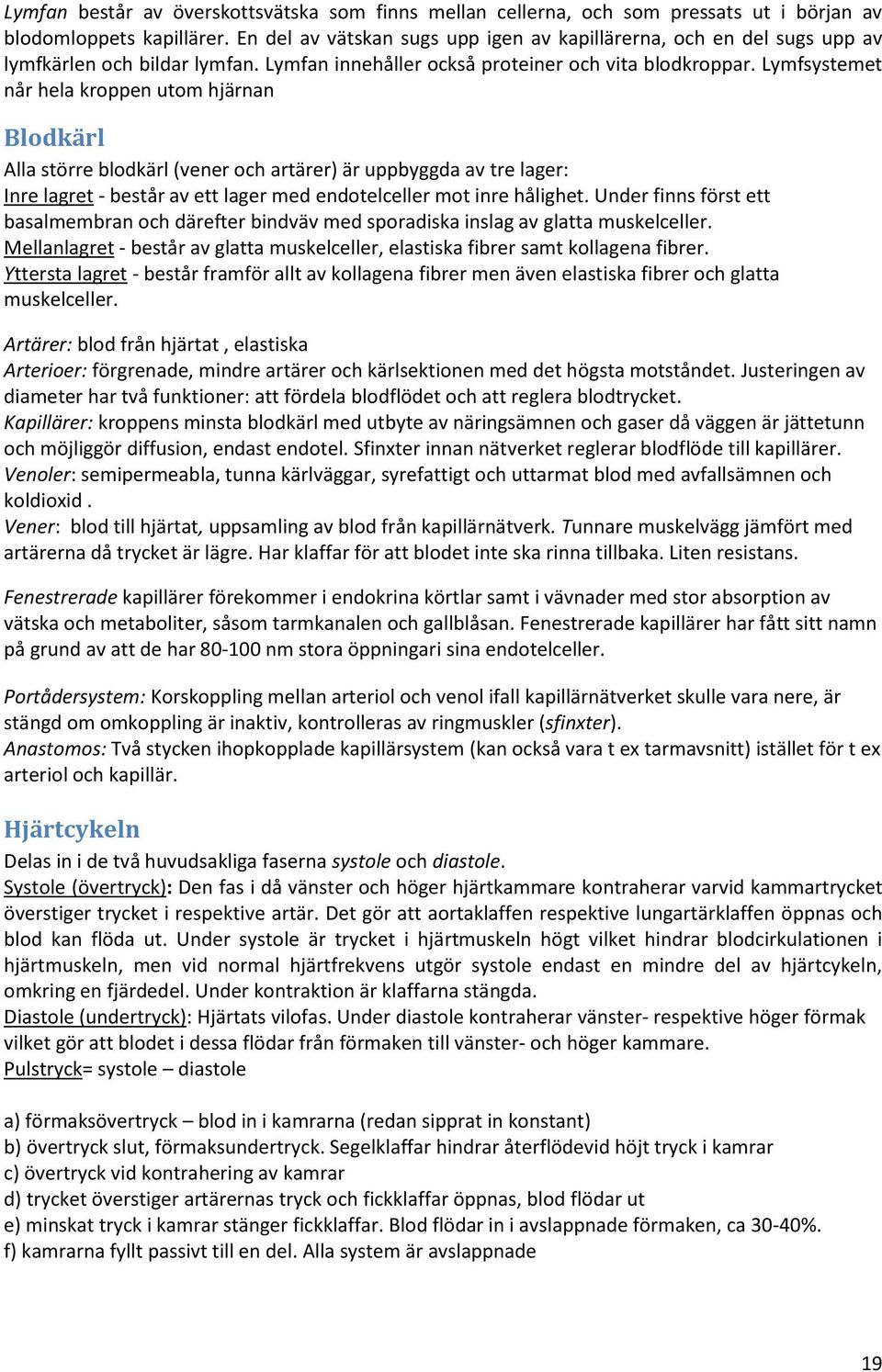 Lymfan består av överskottsvätska som finns mellan cellerna, och som pressats ut i början av blodomloppets kapillärer. En del av vätskan sugs upp igen av kapillärerna, och en del sugs upp av lymfkärlen och bildar lymfan. Lymfan innehåller också proteiner och vita blodkroppar. Lymfsystemet når hela kroppen utom hjärnan

Blodkärl

Alla större blodkärl (vener och artärer) är uppbyggda av tre lager:
Inre lagret - består av ett lager med endotelceller mot inre hålighet. Under finns först ett basalmembran och därefter bindväv med sporadiska inslag av glatta muskelceller.
Mellanlagret - består av glatta muskelceller, elastiska fibrer samt kollagena fibrer.
Yttersta lagret - består framför allt av kollagena fibrer men även elastiska fibrer och glatta muskelceller.

Artärer: blod från hjärtat , elastiska
Arterioer: förgrenade, mindre artärer och kärlsektionen med det högsta motståndet. Justeringen av diameter har två funktioner: att fördela blodflödet och att reglera blodtrycket.
Kapillärer: kroppens minsta blodkärl med utbyte av näringsämnen och gaser då väggen är jättetunn och möjliggör diffusion, endast endotel. Sfinxter innan nätverket reglerar blodflöde till kapillärer.
Venoler: semipermeabla, tunna kärlväggar, syrefattigt och uttarmat blod med avfallsämnen och koldioxid .
Vener: blod till hjärtat, uppsamling av blod från kapillärnätverk. Tunnare muskelvägg jämfört med artärerna då trycket är lägre. Har klaffar för att blodet inte ska rinna tillbaka. Liten resistans.

Fenestrerade kapillärer förekommer i endokrina körtlar samt i vävnader med stor absorption av vätska och metaboliter, såsom tarmkanalen och gallblåsan. Fenestrerade kapillärer har fått sitt namn på grund av att de har 80-100 nm stora öppningari sina endotelceller.

Portådersystem: Korskoppling mellan arteriol och venol ifall kapillärnätverket skulle vara nere, är stängd om omkoppling är inaktiv, kontrolleras av ringmuskler (sfinxter).
Anastomos: Två stycken ihopkopplade kapillärsystem (kan också vara t ex tarmavsnitt) istället för t ex arteriol och kapillär.

Hjärtcykeln

Delas in i de två huvudsakliga faserna systole och diastole.
Systole (övertryck): Den fas i då vänster och höger hjärtkammare kontraherar varvid kammartrycket överstiger trycket i respektive artär. Det gör att aortaklaffen respektive lungartärklaffen öppnas och blod kan flöda ut. Under systole är trycket i hjärtmuskeln högt vilket hindrar blodcirkulationen i hjärtmuskeln, men vid normal hjärtfrekvens utgör systole endast en mindre del av hjärtcykeln, omkring en fjärdedel. Under kontraktion är klaffarna stängda.
Diastole (undertryck): Hjärtats vilofas. Under diastole kontraherar vänster- respektive höger förmak vilket gör att blodet i dessa flödar från förmaken till vänster- och höger kammare.
Pulstryck= systole – diastole

a) förmaksövertryck – blod in i kamrarna (redan sipprat in konstant)
b) övertryck slut, förmaksundertryck. Segelklaffar hindrar återflödevid höjt tryck i kamrar
c) övertryck vid kontrahering av kamrar
d) trycket överstiger artärernas tryck och fickklaffar öppnas, blod flödar ut
e) minskat tryck i kamrar stänger fickklaffar. Blod flödar in i avslappnade förmaken, ca 30-40%.
f) kamrarna fyllt passivt till en del. Alla system är avslappnade

19